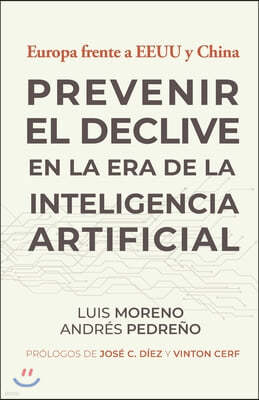 Europa frente a EEUU y China

PREVENIR EL DECLIVE EN LA ERA DE LA INTELIGENCIA ARTIFICIAL

LUIS MORENO
ANDRÉS PEDREÑO

PRÓLOGOS DE JOSÉ C. DÍEZ Y VINTON CERF